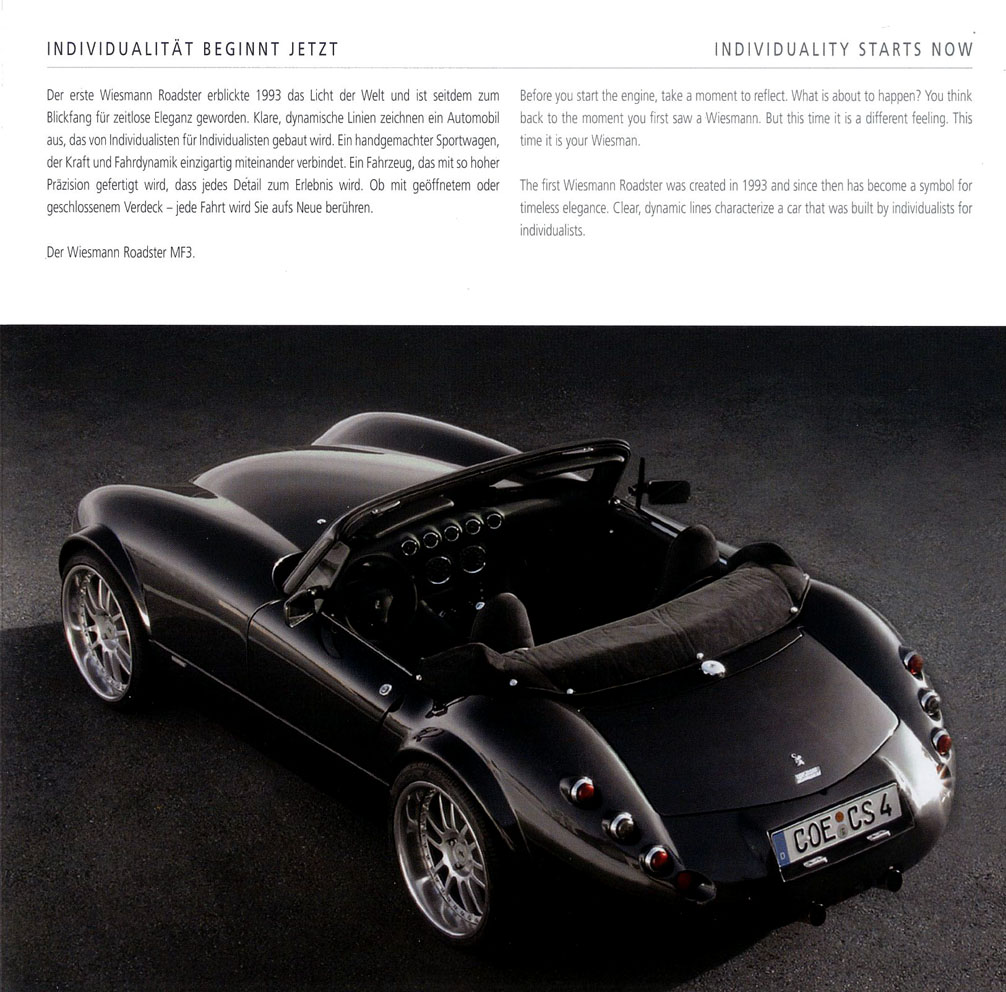 INDIVIDUALITÄT BEGINNT JETZT

Der erste Wiesmann Roadster erblickte 1993 das Licht der Welt und ist seitdem zum Blickfang für zeitlose Eleganz geworden. Klare, dynamische Linien zeichnen ein Automobil aus, das von Individualisten für Individualisten gebaut wird. Ein handgemachter Sportwagen, der Kraft und Fahrdynamik einzigartig miteinander verbindet. Ein Fahrzeug, das mit so hoher Präzision gefertigt wird, dass jedes Detail zum Erlebnis wird. Ob mit geöffnetem oder geschlossenem Verdeck – jede Fahrt wird Sie aufs Neue berühren.

Der Wiesmann Roadster MF3.

INDIVIDUALITY STARTS NOW

Before you start the engine, take a moment to reflect. What is about to happen? You think back to the moment you first saw a Wiesmann. But this time it is a different feeling. This time it is your Wiesman.

The first Wiesmann Roadster was created in 1993 and since then has become a symbol for timeless elegance. Clear, dynamic lines characterize a car that was built by individualists for individualists.

COE CS 4